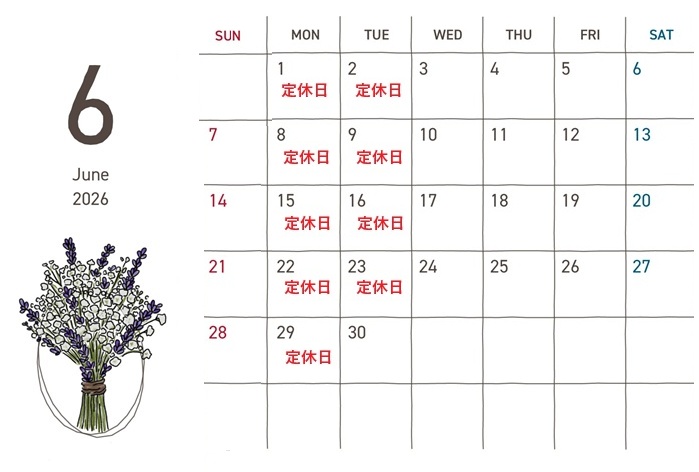 6

June
2026

| SUN | MON | TUE | WED | THU | FRI | SAT |
|---|---|---|---|---|---|---|
|  | 1 定休日 | 2 定休日 | 3 | 4 | 5 | 6 |
| 7 | 8 定休日 | 9 定休日 | 10 | 11 | 12 | 13 |
| 14 | 15 定休日 | 16 定休日 | 17 | 18 | 19 | 20 |
| 21 | 22 定休日 | 23 定休日 | 24 | 25 | 26 | 27 |
| 28 | 29 定休日 | 30 |  |  |  |  |
|  |  |  |  |  |  |  |